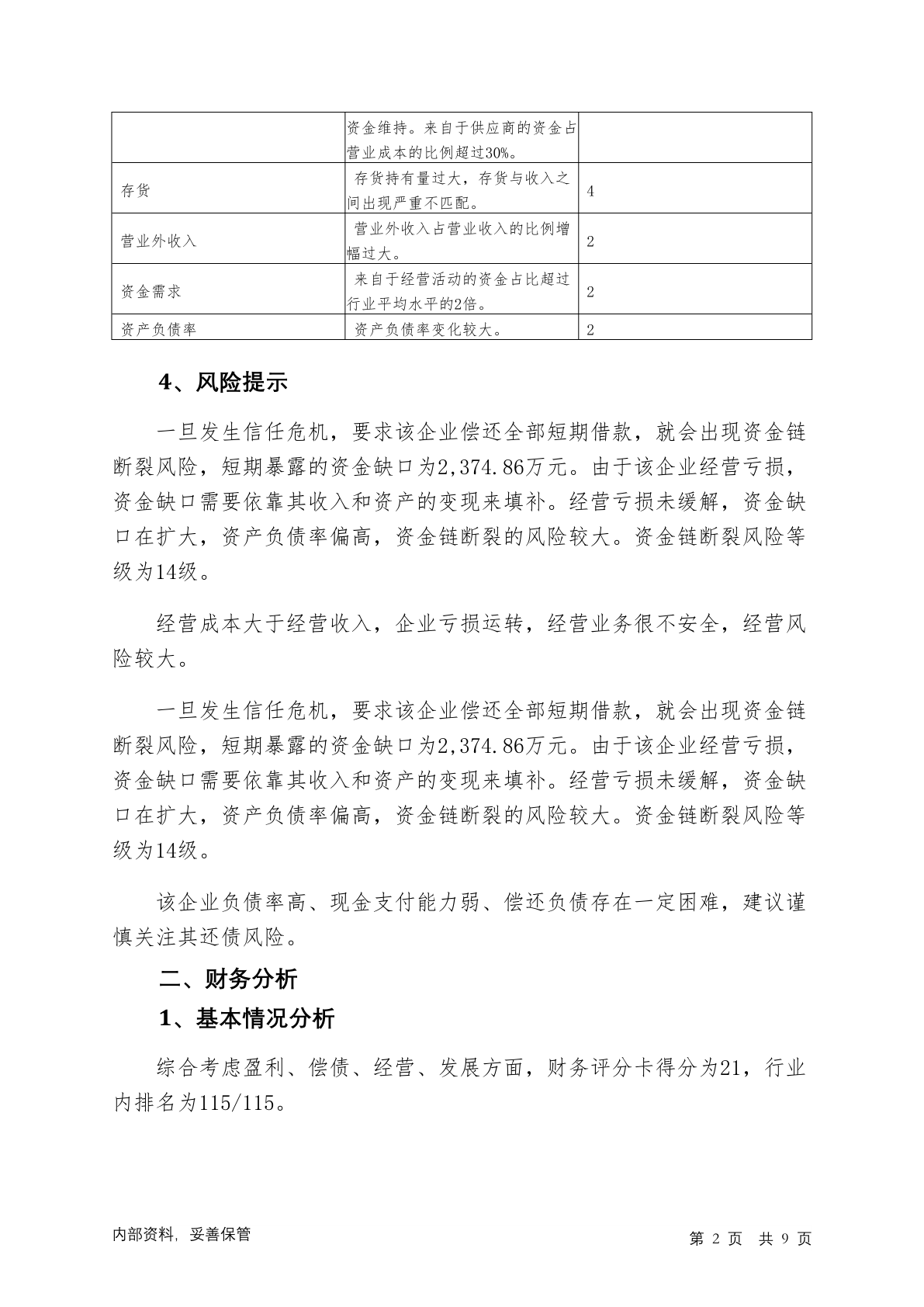 | | 资金维持。来自于供应商的资金占营业成本的比例超过30%。 | |
|---|---|---|
| 存货 | 存货持有量过大，存货与收入之间出现严重不匹配。 | 4 |
| 营业外收入 | 营业外收入占营业收入的比例增幅过大。 | 2 |
| 资金需求 | 来自于经营活动的资金占比超过行业平均水平的2倍。 | 2 |
| 资产负债率 | 资产负债率变化较大。 | 2 |

4、风险提示

一旦发生信任危机，要求该企业偿还全部短期借款，就会出现资金链断裂风险，短期暴露的资金缺口为2,374.86万元。由于该企业经营亏损，资金缺口需要依靠其收入和资产的变现来填补。经营亏损未缓解，资金缺口在扩大，资产负债率偏高，资金链断裂的风险较大。资金链断裂风险等级为14级。

经营成本大于经营收入，企业亏损运转，经营业务很不安全，经营风险较大。

一旦发生信任危机，要求该企业偿还全部短期借款，就会出现资金链断裂风险，短期暴露的资金缺口为2,374.86万元。由于该企业经营亏损，资金缺口需要依靠其收入和资产的变现来填补。经营亏损未缓解，资金缺口在扩大，资产负债率偏高，资金链断裂的风险较大。资金链断裂风险等级为14级。

该企业负债率高、现金支付能力弱、偿还负债存在一定困难，建议谨慎关注其还债风险。

二、财务分析

1、基本情况分析

综合考虑盈利、偿债、经营、发展方面，财务评分卡得分为21，行业内排名为115/115。

内部资料，妥善保管

第 2 页 共 9 页